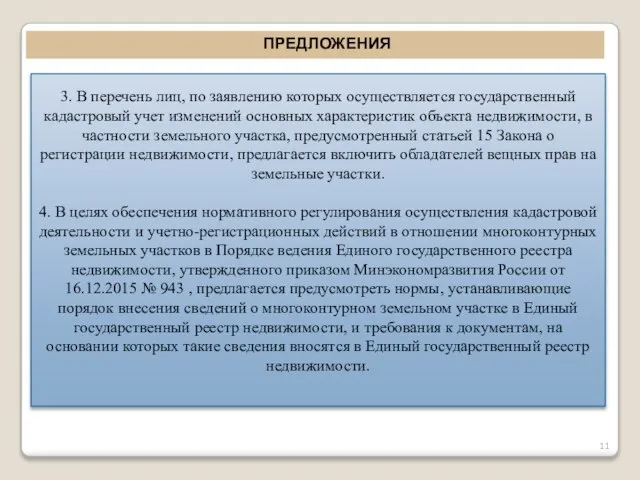 ПРЕДЛОЖЕНИЯ

3. В перечень лиц, по заявлению которых осуществляется государственный кадастровый учет изменений основных характеристик объекта недвижимости, в частности земельного участка, предусмотренный статьей 15 Закона о регистрации недвижимости, предлагается включить обладателей вещных прав на земельные участки.

4. В целях обеспечения нормативного регулирования осуществления кадастровой деятельности и учетно-регистрационных действий в отношении многоконтурных земельных участков в Порядке ведения Единого государственного реестра недвижимости, утвержденного приказом Минэкономразвития России от 16.12.2015 № 943 , предлагается предусмотреть нормы, устанавливающие порядок внесения сведений о многоконтурном земельном участке в Единый государственный реестр недвижимости, и требования к документам, на основании которых такие сведения вносятся в Единый государственный реестр недвижимости.

11